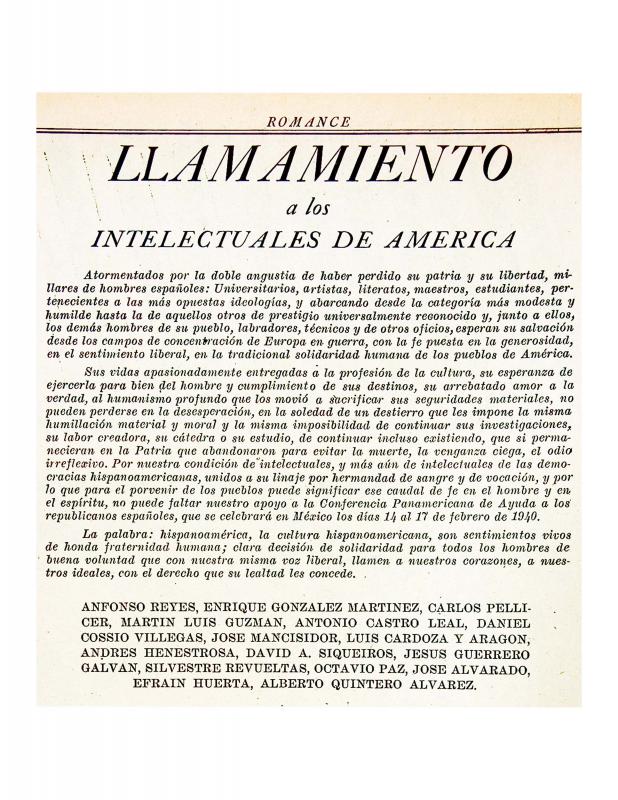 ROMANCE

LLAMAMIENTO

a los

INTELECTUALES DE AMERICA

Atormentados por la doble angustia de haber perdido su patria y su libertad, millares de hombres españoles: Universitarios, artistas, literatos, maestros, estudiantes, pertenecientes a las más opuestas ideologías, y abarcando desde la categoría más modesta y humilde hasta la de aquellos otros de prestigio universalmente reconocido y, junto a ellos, los demás hombres de su pueblo, labradores, técnicos y de otros oficios, esperan su salvación desde los campos de concentración de Europa en guerra, con la fe puesta en la generosidad, en el sentimiento liberal, en la tradicional solidaridad humana de los pueblos de América.

Sus vidas apasionadamente entregadas a la profesión de la cultura, su esperanza de ejercerla para bien del hombre y cumplimiento de sus destinos, su arrebatado amor a la verdad, al humanismo profundo que los movió a sacrificar sus seguridades materiales, no pueden perderse en la desesperación, en la soledad de un destierro que les impone la misma humillación material y moral y la misma imposibilidad de continuar sus investigaciones, su labor creadora, su cátedra o su estudio, de continuar incluso existiendo, que si permanecieran en la Patria que abandonaron para evitar la muerte, la venganza ciega, el odio irreflexivo. Por nuestra condición de intelectuales, y más aún de intelectuales de las democracias hispanoamericanas, unidos a su linaje por hermandad de sangre y de vocación, y por lo que para el porvenir de los pueblos puede significar ese caudal de fe en el hombre y en el espíritu, no puede faltar nuestro apoyo a la Conferencia Panamericana de Ayuda a los republicanos españoles, que se celebrará en México los días 14 al 17 de febrero de 1940.

La palabra: hispanoamérica, la cultura hispanoamericana, son sentimientos vivos de honda fraternidad humana; clara decisión de solidaridad para todos los hombres de buena voluntad que con nuestra misma voz liberal, llamen a nuestros corazones, a nuestros ideales, con el derecho que su lealtad les concede.

ANFONSO REYES, ENRIQUE GONZALEZ MARTINEZ, CARLOS PELLICER, MARTIN LUIS GUZMAN, ANTONIO CASTRO LEAL, DANIEL COSSIO VILLEGAS, JOSE MANCISIDOR, LUIS CARDOZA Y ARAGON, ANDRES HENESTROSA, DAVID A. SIQUEIROS, JESUS GUERRERO GALVAN, SILVESTRE REVUELTAS, OCTAVIO PAZ, JOSE ALVARADO, EFRAIN HUERTA, ALBERTO QUINTERO ALVAREZ.